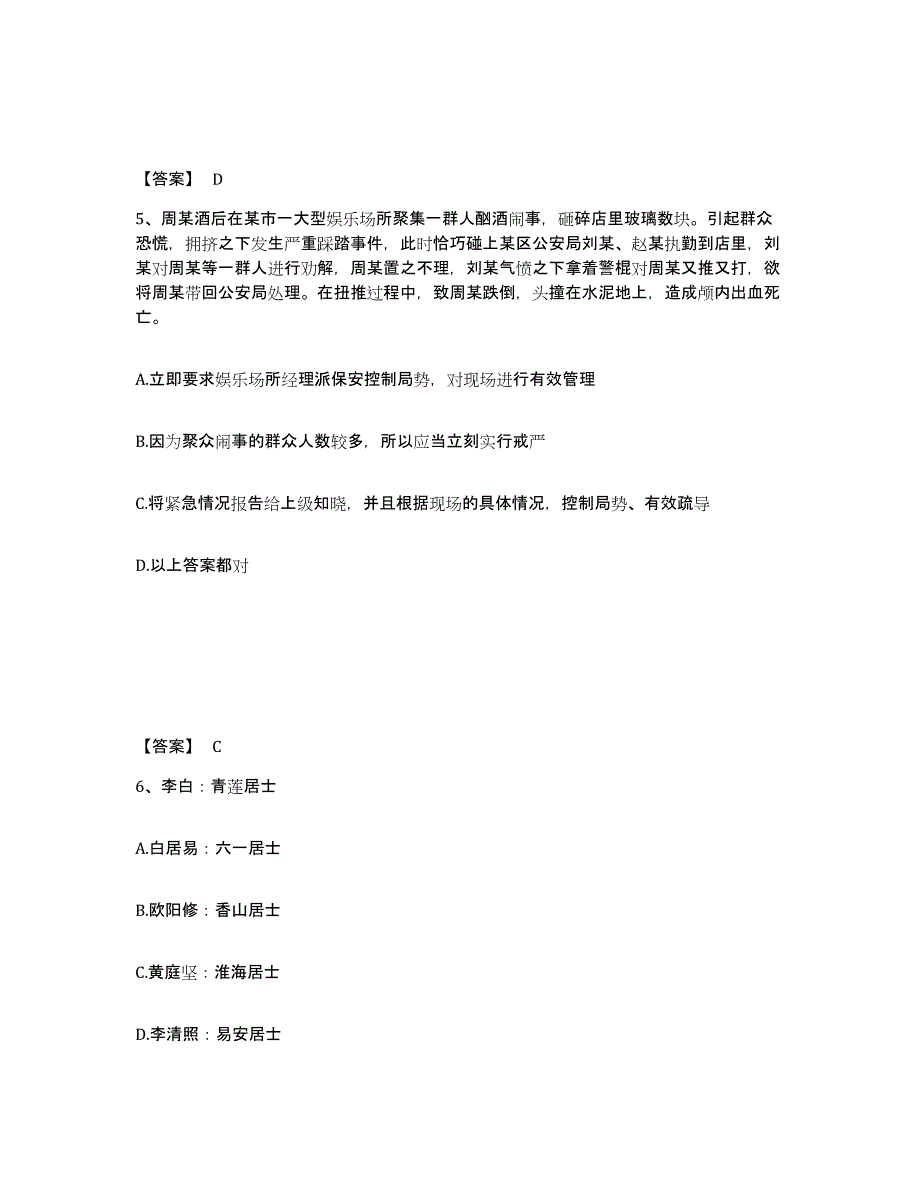 【答案】 D

5、周某酒后在某市一大型娱乐场所聚集一群人酗酒闹事，砸碎店里玻璃数块。引起群众恐慌，拥挤之下发生严重踩踏事件，此时恰巧碰上某区公安局刘某、赵某执勤到店里，刘某对周某等一群人进行劝解，周某置之不理，刘某气愤之下拿着警棍对周某又推又打，欲将周某带回公安局处理。在扭推过程中，致周某跌倒，头撞在水泥地上，造成颅内出血死亡。

A.立即要求娱乐场所经理派保安控制局势，对现场进行有效管理

B.因为聚众闹事的群众人数较多，所以应当立刻实行戒严

C.将紧急情况报告给上级知晓，并且根据现场的具体情况，控制局势、有效疏导

D.以上答案都对

【答案】 C

6、李白：青莲居士

A.白居易：六一居士

B.欧阳修：香山居士

C.黄庭坚：淮海居士

D.李清照：易安居士